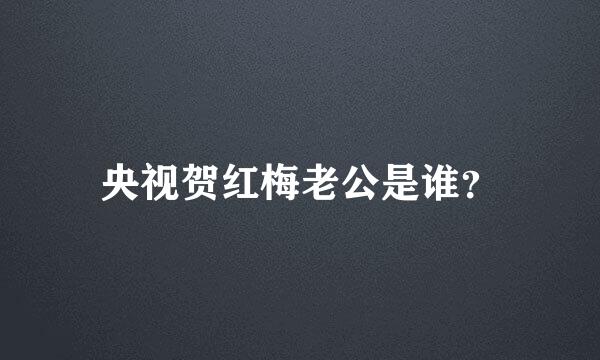 央视贺红梅老公是谁?